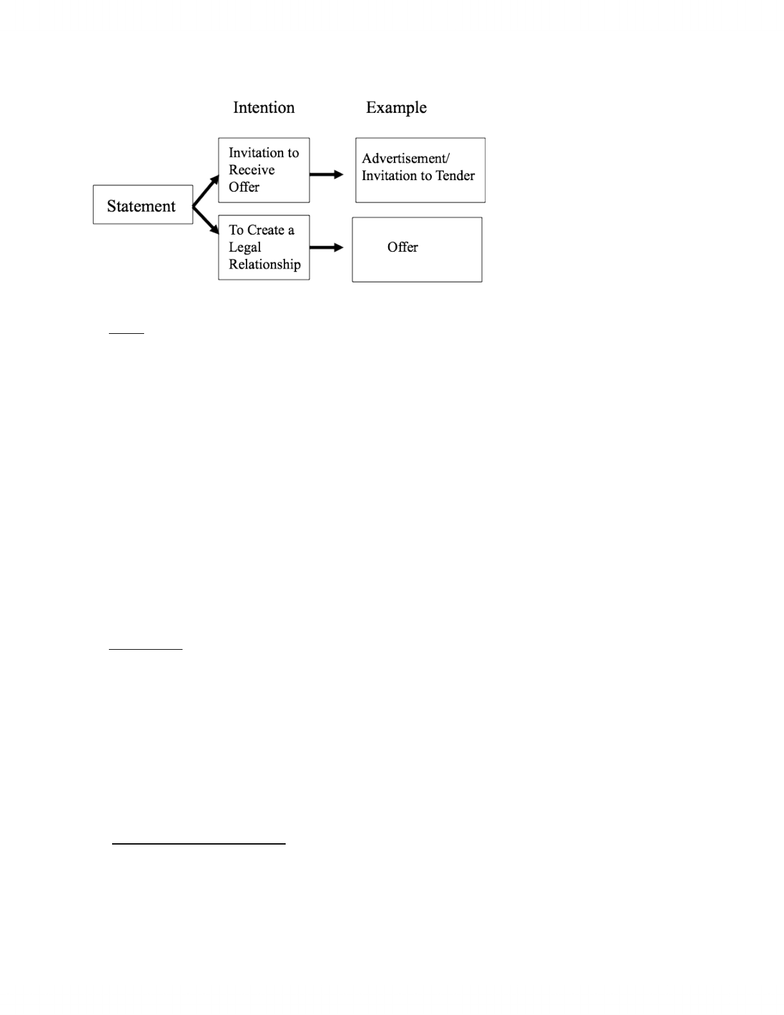 Intention

Example

Statement

Invitation to Receive Offer

Advertisement/ Invitation to Tender

To Create a Legal Relationship

Offer